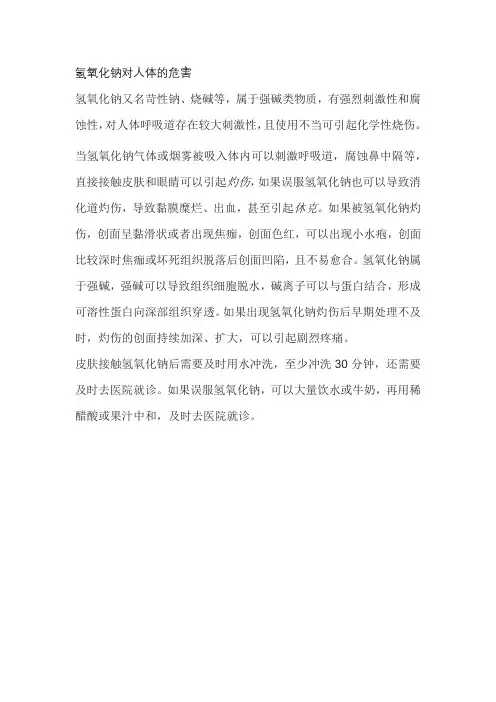 氢氧化钠对人体的危害

氢氧化钠又名苛性钠、烧碱等，属于强碱类物质，有强烈刺激性和腐蚀性，对人体呼吸道存在较大刺激性，且使用不当可引起化学性烧伤。

当氢氧化钠气体或烟雾被吸入体内可以刺激呼吸道，腐蚀鼻中隔等，直接接触皮肤和眼睛可以引起灼伤，如果误服氢氧化钠也可以导致消化道灼伤，导致黏膜糜烂、出血，甚至引起休克。如果被氢氧化钠灼伤，创面呈黏滑状或者出现焦痂，创面色红，可以出现小水疱，创面比较深时焦痂或坏死组织脱落后创面凹陷，且不易愈合。氢氧化钠属于强碱，强碱可以导致组织细胞脱水，碱离子可以与蛋白结合，形成可溶性蛋白向深部组织穿透。如果出现氢氧化钠灼伤后早期处理不及时，灼伤的创面持续加深、扩大，可以引起剧烈疼痛。

皮肤接触氢氧化钠后需要及时用水冲洗，至少冲洗 30 分钟，还需要及时去医院就诊。如果误服氢氧化钠，可以大量饮水或牛奶，再用稀醋酸或果汁中和，及时去医院就诊。